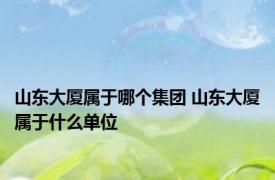 山东大厦属于哪个集团 山东大厦属于什么单位